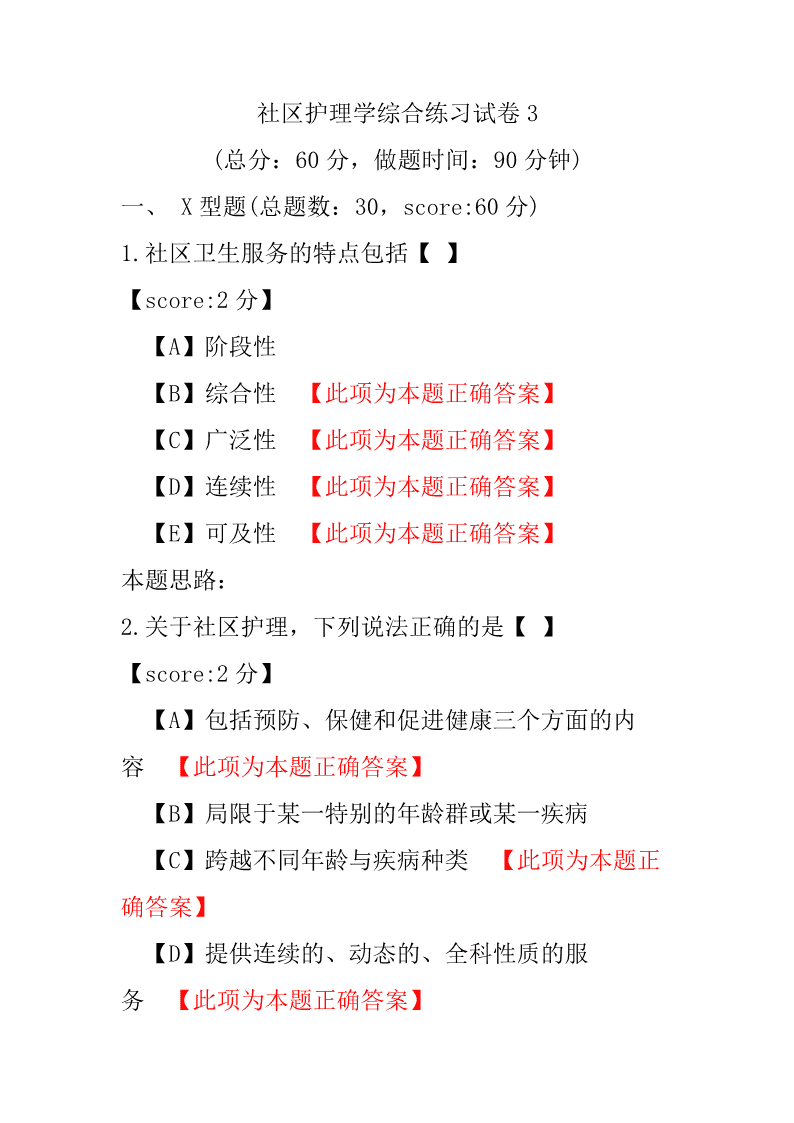 社区护理学综合练习试卷 3

（总分：60 分，做题时间：90 分钟）

一、 X 型题(总题数：30，score:60 分)

1.社区卫生服务的特点包括【 】

【score:2 分】

【A】阶段性

【B】综合性 【此项为本题正确答案】

【C】广泛性 【此项为本题正确答案】

【D】连续性 【此项为本题正确答案】

【E】可及性 【此项为本题正确答案】

本题思路：

2.关于社区护理，下列说法正确的是【 】

【score:2 分】

【A】包括预防、保健和促进健康三个方面的内容 【此项为本题正确答案】

【B】局限于某一特别的年龄群或某一疾病

【C】跨越不同年龄与疾病种类 【此项为本题正确答案】

【D】提供连续的、动态的、全科性质的服务 【此项为本题正确答案】